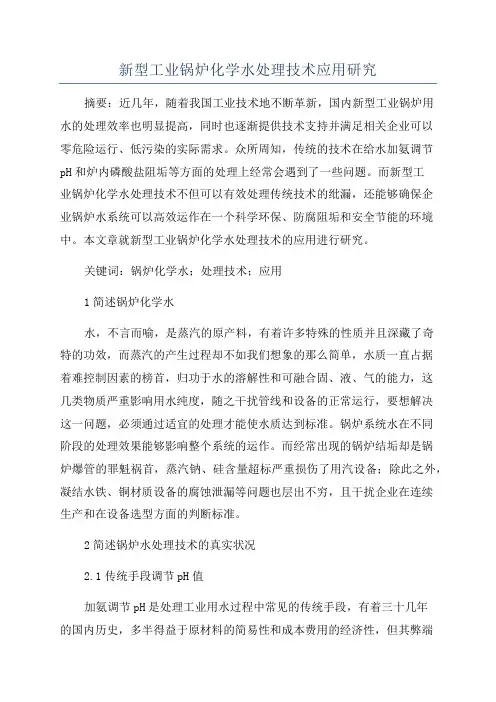 新型工业锅炉化学水处理技术应用研究

摘要：近几年，随着我国工业技术地不断革新，国内新型工业锅炉用水的处理效率也明显提高，同时也逐渐提供技术支持并满足相关企业可以零危险运行、低污染的实际需求。众所周知，传统的技术在给水加氨调节pH和炉内磷酸盐阻垢等方面的处理上经常会遇到了一些问题。而新型工业锅炉化学水处理技术不但可以有效处理传统技术的纰漏，还能够确保企业锅炉水系统可以高效运作在一个科学环保、防腐阻垢和安全节能的环境中。本文章就新型工业锅炉化学水处理技术的应用进行研究。

关键词：锅炉化学水；处理技术；应用

1简述锅炉化学水

水，不言而喻，是蒸汽的原产料，有着许多特殊的性质并且深藏了奇特的功效，而蒸汽的产生过程却不如我们想象的那么简单，水质一直占据着难控制因素的榜首，归功于水的溶解性和可融合固、液、气的能力，这几类物质严重影响用水纯度，随之干扰管线和设备的正常运行，要想解决这一问题，必须通过适宜的处理才能使水质达到标准。锅炉系统水在不同阶段的处理效果能够影响整个系统的运作。而经常出现的锅炉结垢却是锅炉爆管的罪魁祸首，蒸汽钠、硅含量超标严重损伤了用汽设备；除此之外，凝结水铁、铜材质设备的腐蚀泄漏等问题也层出不穷，且干扰企业在连续生产和在设备选型方面的判断标准。

2简述锅炉水处理技术的真实状况

2.1传统手段调节pH值

加氨调节pH是处理工业用水过程中常见的传统手段，有着三十几年的国内历史，多半得益于原材料的简易性和成本费用的经济性，但其弊端